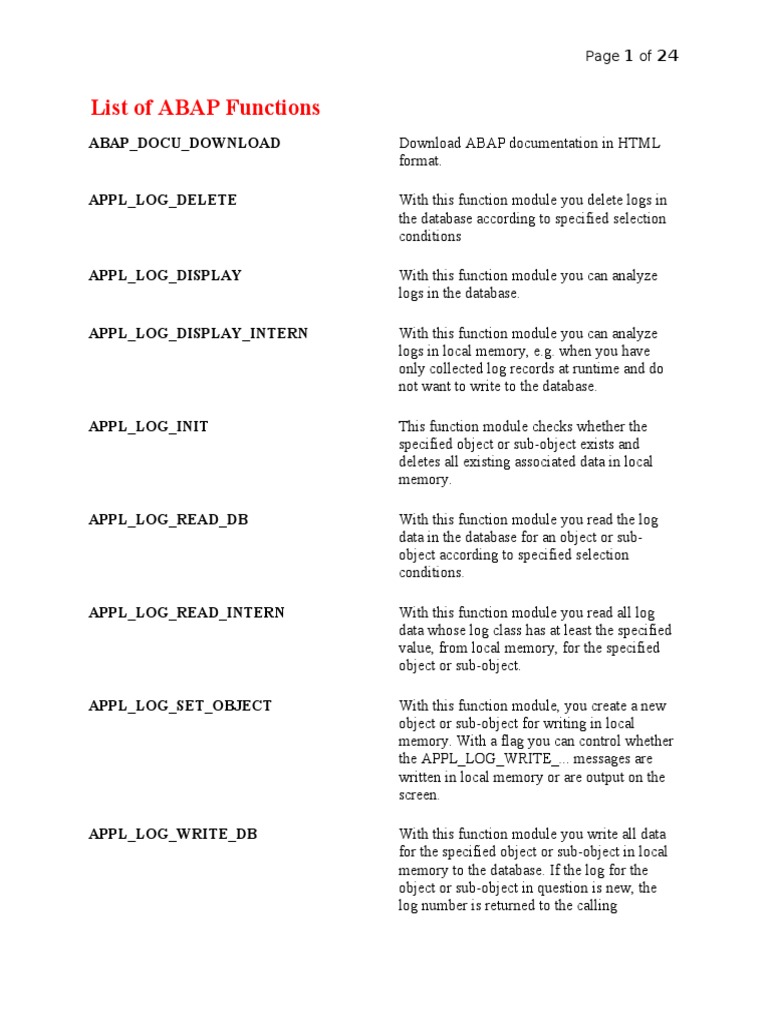 Page 1 of 24

List of ABAP Functions

| | |
|---|---|
| ABAP_DOCU_DOWNLOAD | Download ABAP documentation in HTML format. |
| APPL_LOG_DELETE | With this function module you delete logs in the database according to specified selection conditions |
| APPL_LOG_DISPLAY | With this function module you can analyze logs in the database. |
| APPL_LOG_DISPLAY_INTERN | With this function module you can analyze logs in local memory, e.g. when you have only collected log records at runtime and do not want to write to the database. |
| APPL_LOG_INIT | This function module checks whether the specified object or sub-object exists and deletes all existing associated data in local memory. |
| APPL_LOG_READ_DB | With this function module you read the log data in the database for an object or sub-object according to specified selection conditions. |
| APPL_LOG_READ_INTERN | With this function module you read all log data whose log class has at least the specified value, from local memory, for the specified object or sub-object. |
| APPL_LOG_SET_OBJECT | With this function module, you create a new object or sub-object for writing in local memory. With a flag you can control whether the APPL_LOG_WRITE_... messages are written in local memory or are output on the screen. |
| APPL_LOG_WRITE_DB | With this function module you write all data for the specified object or sub-object in local memory to the database. If the log for the object or sub-object in question is new, the log number is returned to the calling |